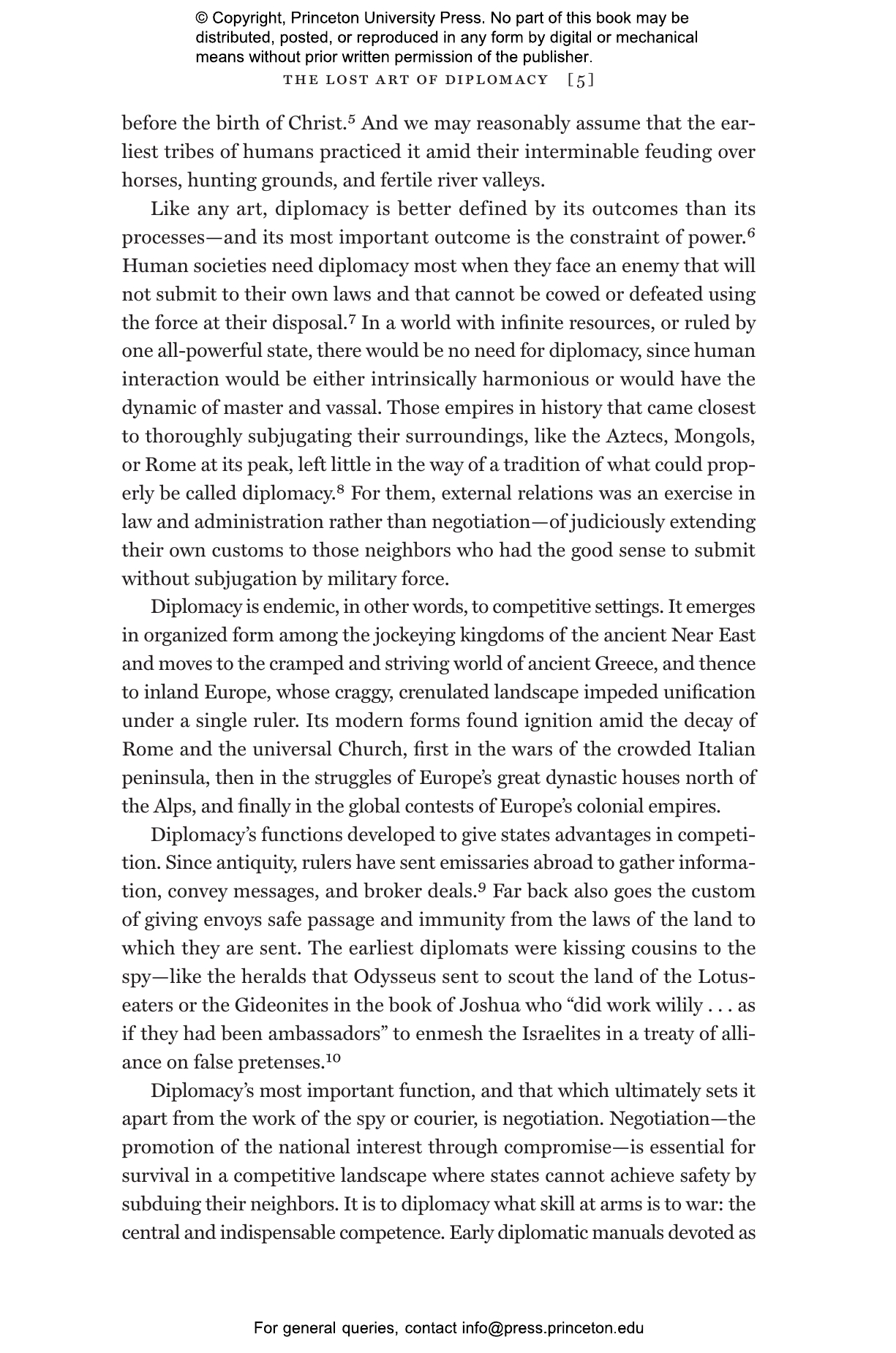 © Copyright, Princeton University Press. No part of this book may be distributed, posted, or reproduced in any form by digital or mechanical means without prior written permission of the publisher.

THE LOST ART OF DIPLOMACY [5]

before the birth of Christ.$^5$ And we may reasonably assume that the earliest tribes of humans practiced it amid their interminable feuding over horses, hunting grounds, and fertile river valleys.

Like any art, diplomacy is better defined by its outcomes than its processes—and its most important outcome is the constraint of power.$^6$ Human societies need diplomacy most when they face an enemy that will not submit to their own laws and that cannot be cowed or defeated using the force at their disposal.$^7$ In a world with infinite resources, or ruled by one all-powerful state, there would be no need for diplomacy, since human interaction would be either intrinsically harmonious or would have the dynamic of master and vassal. Those empires in history that came closest to thoroughly subjugating their surroundings, like the Aztecs, Mongols, or Rome at its peak, left little in the way of a tradition of what could properly be called diplomacy.$^8$ For them, external relations was an exercise in law and administration rather than negotiation—of judiciously extending their own customs to those neighbors who had the good sense to submit without subjugation by military force.

Diplomacy is endemic, in other words, to competitive settings. It emerges in organized form among the jockeying kingdoms of the ancient Near East and moves to the cramped and striving world of ancient Greece, and thence to inland Europe, whose craggy, crenulated landscape impeded unification under a single ruler. Its modern forms found ignition amid the decay of Rome and the universal Church, first in the wars of the crowded Italian peninsula, then in the struggles of Europe's great dynastic houses north of the Alps, and finally in the global contests of Europe's colonial empires.

Diplomacy's functions developed to give states advantages in competition. Since antiquity, rulers have sent emissaries abroad to gather information, convey messages, and broker deals.$^9$ Far back also goes the custom of giving envoys safe passage and immunity from the laws of the land to which they are sent. The earliest diplomats were kissing cousins to the spy—like the heralds that Odysseus sent to scout the land of the Lotus-eaters or the Gideonites in the book of Joshua who "did work wilily . . . as if they had been ambassadors" to enmesh the Israelites in a treaty of alliance on false pretenses.$^{10}$

Diplomacy's most important function, and that which ultimately sets it apart from the work of the spy or courier, is negotiation. Negotiation—the promotion of the national interest through compromise—is essential for survival in a competitive landscape where states cannot achieve safety by subduing their neighbors. It is to diplomacy what skill at arms is to war: the central and indispensable competence. Early diplomatic manuals devoted as

For general queries, contact info@press.princeton.edu